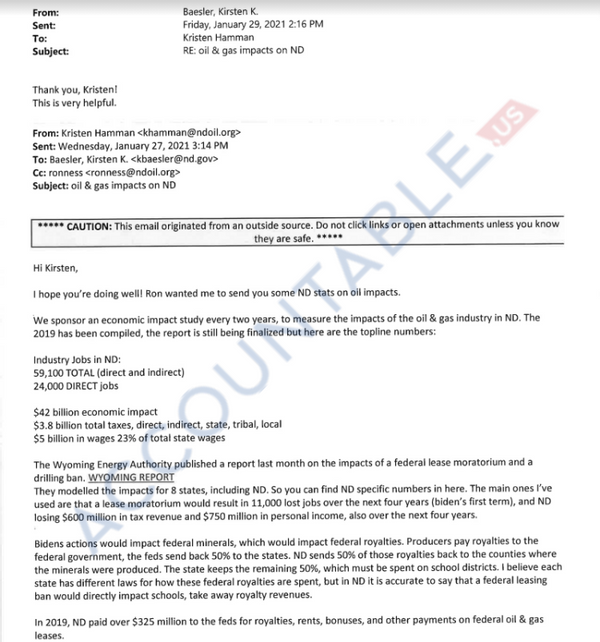 From: Baesler, Kirsten K.
Sent: Friday, January 29, 2021 2:16 PM
To: Kristen Hamman
Subject: RE: oil & gas impacts on ND

Thank you, Kristen!
This is very helpful.

From: Kristen Hamman <khamman@ndoil.org>
Sent: Wednesday, January 27, 2021 3:14 PM
To: Baesler, Kirsten K. <kbaesler@nd.gov>
Cc: ronness <ronness@ndoil.org>
Subject: oil & gas impacts on ND

***** CAUTION: This email originated from an outside source. Do not click links or open attachments unless you know they are safe. *****

Hi Kirsten,

I hope you're doing well! Ron wanted me to send you some ND stats on oil impacts.

We sponsor an economic impact study every two years, to measure the impacts of the oil & gas industry in ND. The 2019 has been compiled, the report is still being finalized but here are the topline numbers:

Industry Jobs in ND:
59,100 TOTAL (direct and indirect)
24,000 DIRECT jobs

$42 billion economic impact
$3.8 billion total taxes, direct, indirect, state, tribal, local
$5 billion in wages 23% of total state wages

The Wyoming Energy Authority published a report last month on the impacts of a federal lease moratorium and a drilling ban. WYOMING REPORT
They modelled the impacts for 8 states, including ND. So you can find ND specific numbers in here. The main ones I've used are that a lease moratorium would result in 11,000 lost jobs over the next four years (biden's first term), and ND losing $600 million in tax revenue and $750 million in personal income, also over the next four years.

Bidens actions would impact federal minerals, which would impact federal royalties. Producers pay royalties to the federal government, the feds send back 50% to the states. ND sends 50% of those royalties back to the counties where the minerals were produced. The state keeps the remaining 50%, which must be spent on school districts. I believe each state has different laws for how these federal royalties are spent, but in ND it is accurate to say that a federal leasing ban would directly impact schools, take away royalty revenues.

In 2019, ND paid over $325 million to the feds for royalties, rents, bonuses, and other payments on federal oil & gas leases.

ACCOUNTABLE.US